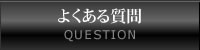 よくある質問
QUESTION